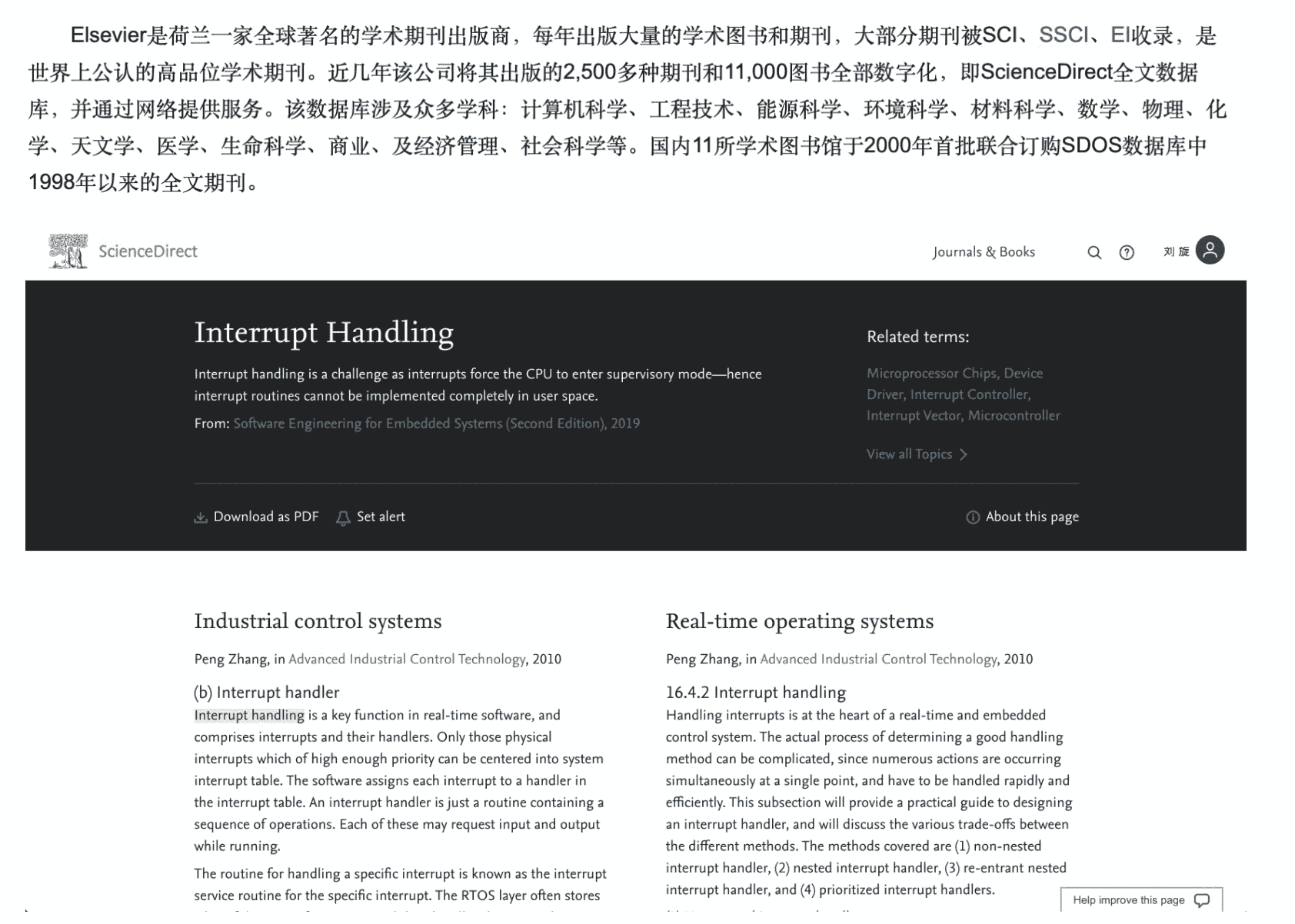 Elsevier是荷兰一家全球著名的学术期刊出版商，每年出版大量的学术图书和期刊，大部分期刊被SCI、SSCI、EI收录，是世界上公认的高品位学术期刊。近几年该公司将其出版的2,500多种期刊和11,000图书全部数字化，即ScienceDirect全文数据库，并通过网络提供服务。该数据库涉及众多学科：计算机科学、工程技术、能源科学、环境科学、材料科学、数学、物理、化学、天文学、医学、生命科学、商业、及经济管理、社会科学等。国内11所学术图书馆于2000年首批联合订购SDOS数据库中1998年以来的全文期刊。

ScienceDirect

Journals & Books

刘 旋

Interrupt Handling

Interrupt handling is a challenge as interrupts force the CPU to enter supervisory mode—hence interrupt routines cannot be implemented completely in user space.

From: Software Engineering for Embedded Systems (Second Edition), 2019

Related terms:

Microprocessor Chips, Device Driver, Interrupt Controller, Interrupt Vector, Microcontroller

View all Topics

Download as PDF   Set alert

About this page

Industrial control systems

Peng Zhang, in Advanced Industrial Control Technology, 2010

(b) Interrupt handler

Interrupt handling is a key function in real-time software, and comprises interrupts and their handlers. Only those physical interrupts which of high enough priority can be centered into system interrupt table. The software assigns each interrupt to a handler in the interrupt table. An interrupt handler is just a routine containing a sequence of operations. Each of these may request input and output while running.

The routine for handling a specific interrupt is known as the interrupt service routine for the specific interrupt. The RTOS layer often stores

Real-time operating systems

Peng Zhang, in Advanced Industrial Control Technology, 2010

16.4.2 Interrupt handling

Handling interrupts is at the heart of a real-time and embedded control system. The actual process of determining a good handling method can be complicated, since numerous actions are occurring simultaneously at a single point, and have to be handled rapidly and efficiently. This subsection will provide a practical guide to designing an interrupt handler, and will discuss the various trade-offs between the different methods. The methods covered are (1) non-nested interrupt handler, (2) nested interrupt handler, (3) re-entrant nested interrupt handler, and (4) prioritized interrupt handlers.

Help improve this page